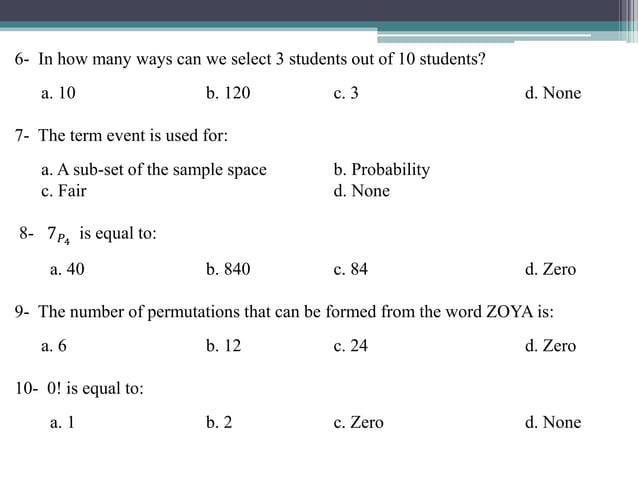 6- In how many ways can we select 3 students out of 10 students?

a. 10 b. 120 c. 3 d. None

7- The term event is used for:

a. A sub-set of the sample space b. Probability
c. Fair d. None

8- $7_{P_4}$ is equal to:

a. 40 b. 840 c. 84 d. Zero

9- The number of permutations that can be formed from the word ZOYA is:

a. 6 b. 12 c. 24 d. Zero

10- 0! is equal to:

a. 1 b. 2 c. Zero d. None